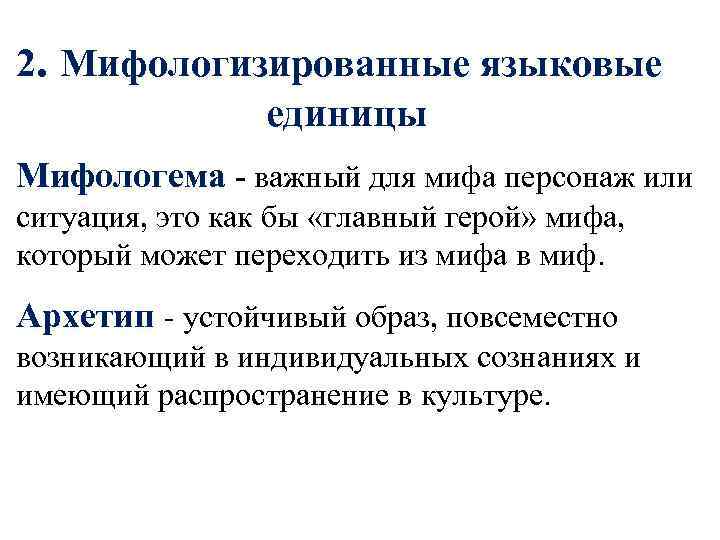 2. Мифологизированные языковые единицы

Мифологема - важный для мифа персонаж или ситуация, это как бы «главный герой» мифа, который может переходить из мифа в миф.

Архетип - устойчивый образ, повсеместно возникающий в индивидуальных сознаниях и имеющий распространение в культуре.